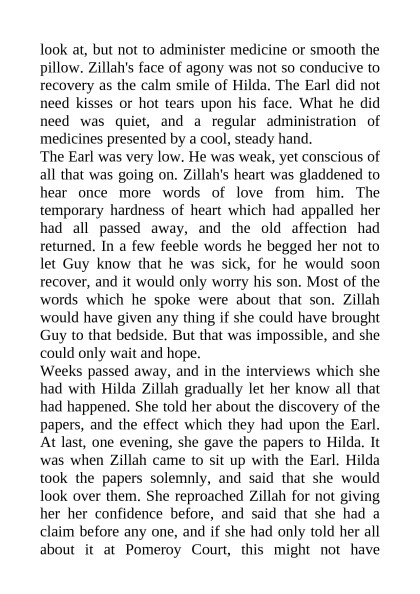 look at, but not to administer medicine or smooth the pillow. Zillah's face of agony was not so conducive to recovery as the calm smile of Hilda. The Earl did not need kisses or hot tears upon his face. What he did need was quiet, and a regular administration of medicines presented by a cool, steady hand.

The Earl was very low. He was weak, yet conscious of all that was going on. Zillah's heart was gladdened to hear once more words of love from him. The temporary hardness of heart which had appalled her had all passed away, and the old affection had returned. In a few feeble words he begged her not to let Guy know that he was sick, for he would soon recover, and it would only worry his son. Most of the words which he spoke were about that son. Zillah would have given any thing if she could have brought Guy to that bedside. But that was impossible, and she could only wait and hope.

Weeks passed away, and in the interviews which she had with Hilda Zillah gradually let her know all that had happened. She told her about the discovery of the papers, and the effect which they had upon the Earl. At last, one evening, she gave the papers to Hilda. It was when Zillah came to sit up with the Earl. Hilda took the papers solemnly, and said that she would look over them. She reproached Zillah for not giving her her confidence before, and said that she had a claim before any one, and if she had only told her all about it at Pomeroy Court, this might not have